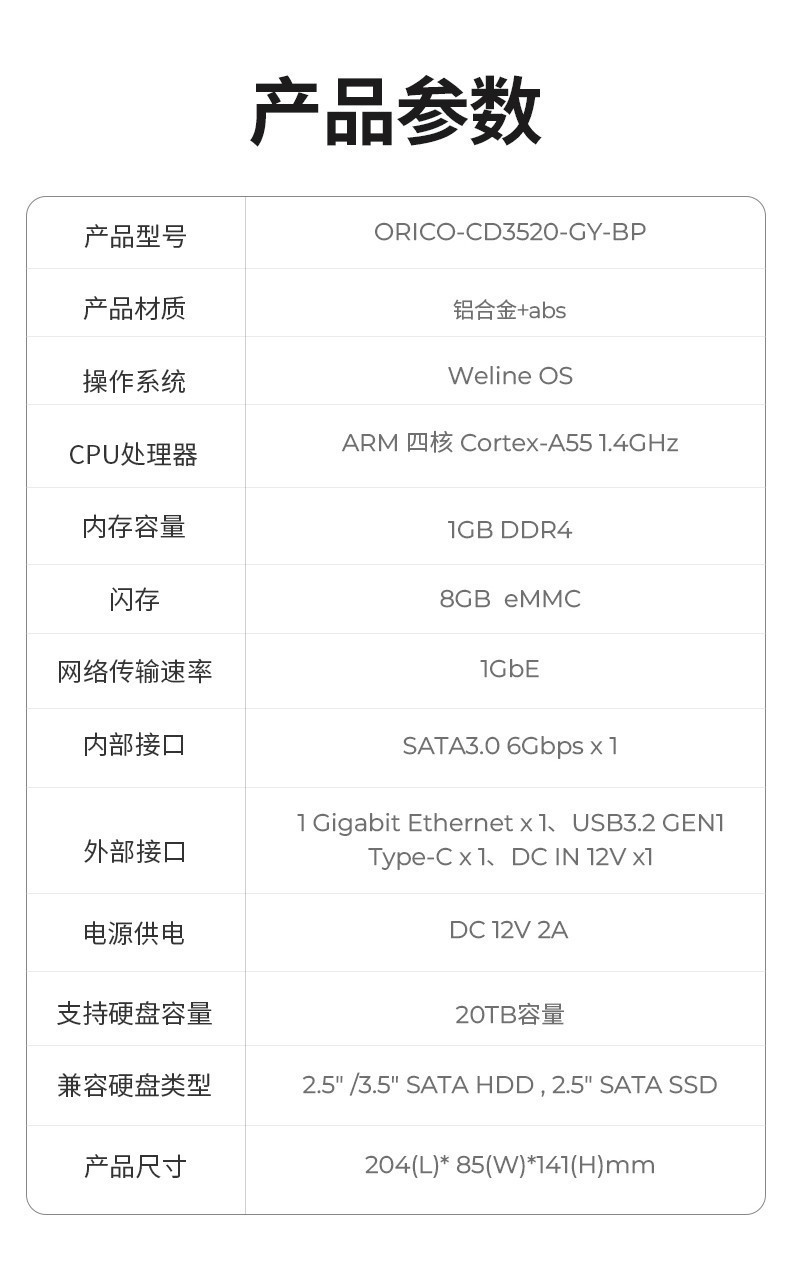 产品参数

| 产品型号 | ORICO-CD3520-GY-BP |
|---|---|
| 产品材质 | 铝合金+abs |
| 操作系统 | Weline OS |
| CPU处理器 | ARM 四核 Cortex-A55 1.4GHz |
| 内存容量 | 1GB DDR4 |
| 闪存 | 8GB eMMC |
| 网络传输速率 | 1GbE |
| 内部接口 | SATA3.0 6Gbps x 1 |
| 外部接口 | 1 Gigabit Ethernet x 1、USB3.2 GEN1 Type-C x 1、DC IN 12V x1 |
| 电源供电 | DC 12V 2A |
| 支持硬盘容量 | 20TB容量 |
| 兼容硬盘类型 | 2.5" /3.5" SATA HDD , 2.5" SATA SSD |
| 产品尺寸 | 204(L)* 85(W)*141(H)mm |